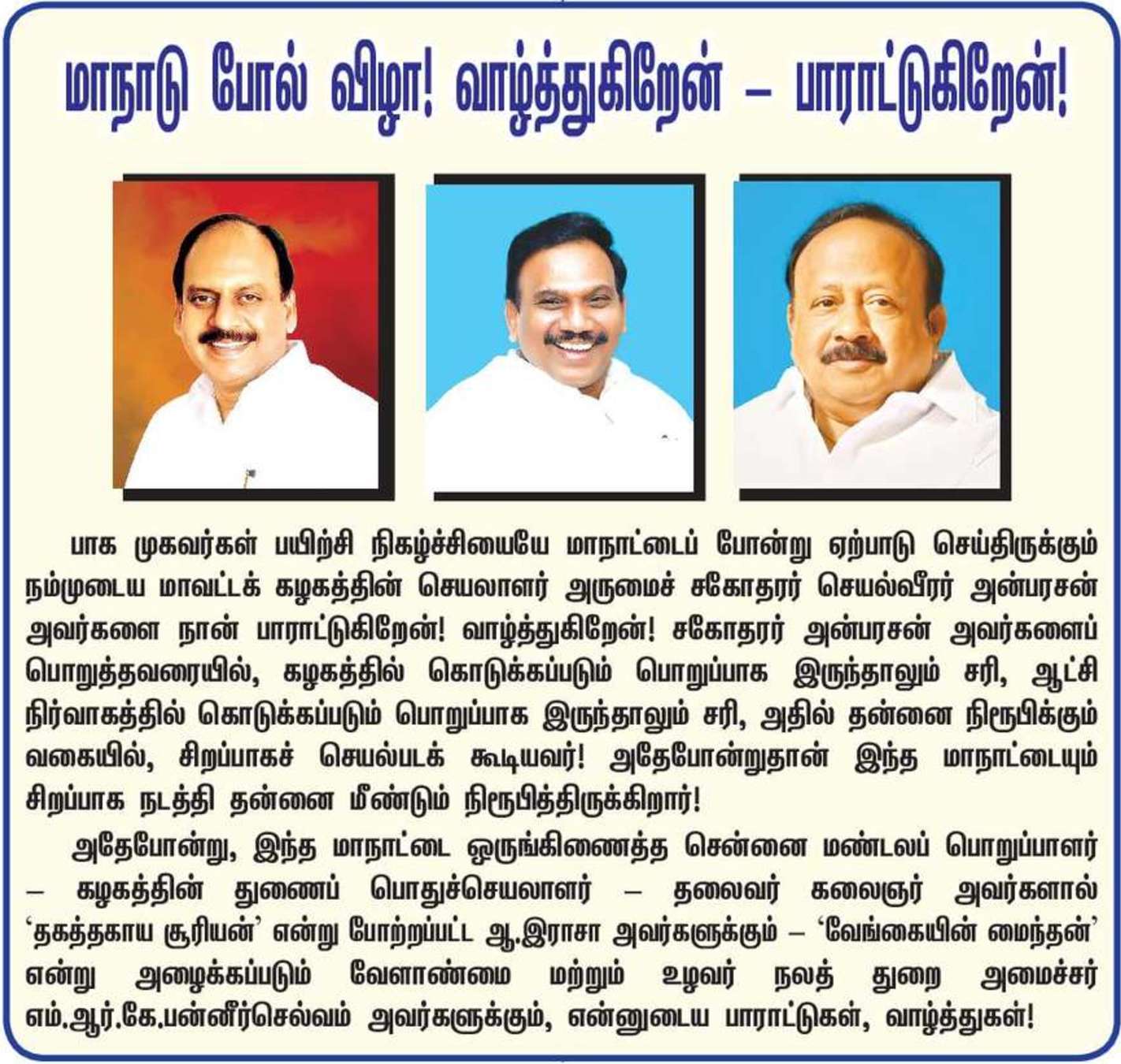 மாநாடு போல் விழா! வாழ்த்துகிறேன் – பாராட்டுகிறேன்!

பாக முகவர்கள் பயிற்சி நிகழ்ச்சியையே மாநாட்டைப் போன்று ஏற்பாடு செய்திருக்கும் நம்முடைய மாவட்டக் கழகத்தின் செயலாளர் அருமைச் சகோதரர் செயல்வீரர் அன்பரசன் அவர்களை நான் பாராட்டுகிறேன்! வாழ்த்துகிறேன்! சகோதரர் அன்பரசன் அவர்களைப் பொறுத்தவரையில், கழகத்தில் கொடுக்கப்படும் பொறுப்பாக இருந்தாலும் சரி, ஆட்சி நிர்வாகத்தில் கொடுக்கப்படும் பொறுப்பாக இருந்தாலும் சரி, அதில் தன்னை நிரூபிக்கும் வகையில், சிறப்பாகச் செயல்படக் கூடியவர்! அதேபோன்றுதான் இந்த மாநாட்டையும் சிறப்பாக நடத்தி தன்னை மீண்டும் நிரூபித்திருக்கிறார்!

அதேபோன்று, இந்த மாநாட்டை ஒருங்கிணைத்த சென்னை மண்டலப் பொறுப்பாளர் – கழகத்தின் துணைப் பொதுச்செயலாளர் – தலைவர் கலைஞர் அவர்களால் ‘தகத்தகாய சூரியன்’ என்று போற்றப்பட்ட ஆ.இராசா அவர்களுக்கும் – ‘வேங்கையின் மைந்தன்’ என்று அழைக்கப்படும் வேளாண்மை மற்றும் உழவர் நலத் துறை அமைச்சர் எம்.ஆர்.கே.பன்னீர்செல்வம் அவர்களுக்கும், என்னுடைய பாராட்டுகள், வாழ்த்துகள்!